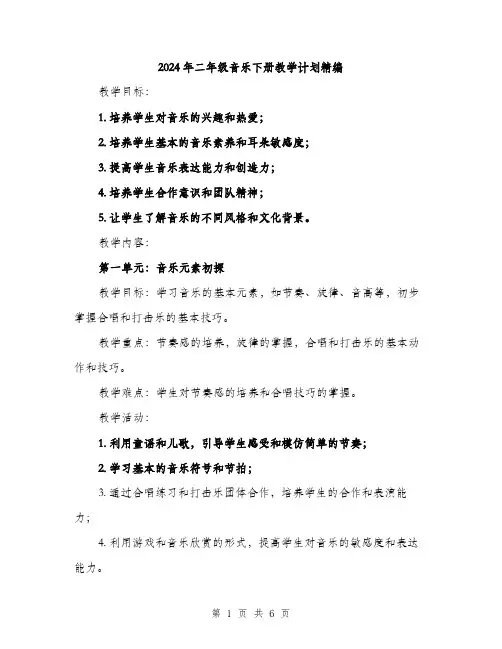 2024年二年级音乐下册教学计划精编

教学目标：

1. 培养学生对音乐的兴趣和热爱；

2. 培养学生基本的音乐素养和耳朵敏感度；

3. 提高学生音乐表达能力和创造力；

4. 培养学生合作意识和团队精神；

5. 让学生了解音乐的不同风格和文化背景。

教学内容：

第一单元：音乐元素初探

教学目标：学习音乐的基本元素，如节奏、旋律、音高等，初步掌握合唱和打击乐的基本技巧。

教学重点：节奏感的培养，旋律的掌握，合唱和打击乐的基本动作和技巧。

教学难点：学生对节奏感的培养和合唱技巧的掌握。

教学活动：

1. 利用童谣和儿歌，引导学生感受和模仿简单的节奏；

2. 学习基本的音乐符号和节拍；

3. 通过合唱练习和打击乐团体合作，培养学生的合作和表演能力；

4. 利用游戏和音乐欣赏的形式，提高学生对音乐的敏感度和表达能力。

第 1 页 共 6 页